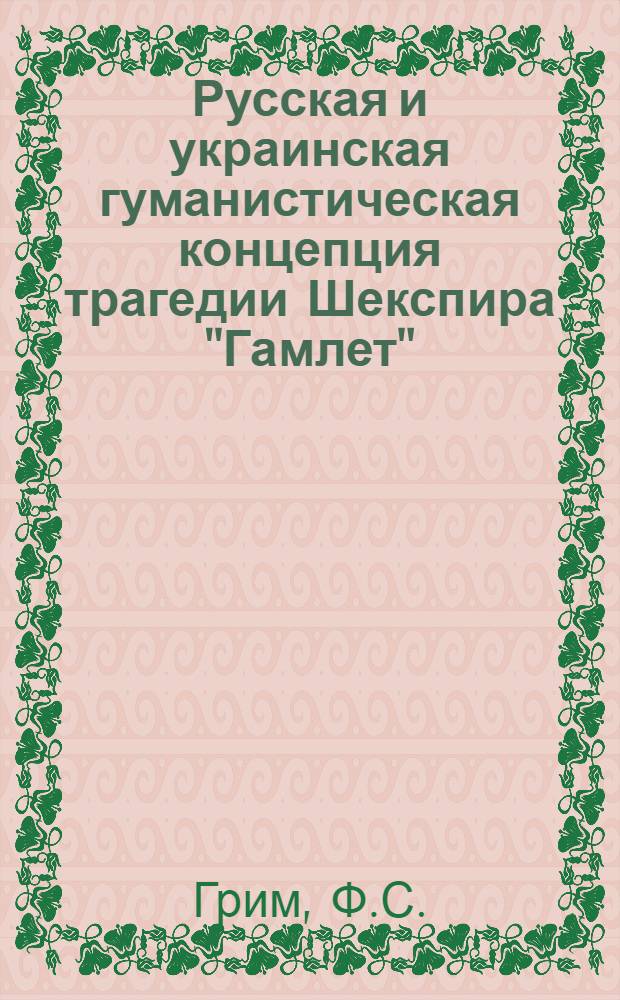 Русская и украинская гуманистическая концепция трагедии Шекспира "Гамлет"

Грим, Ф.С.